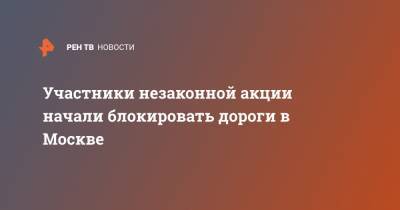 РЕН ТВ НОВОСТИ

Участники незаконной акции начали блокировать дороги в Москве